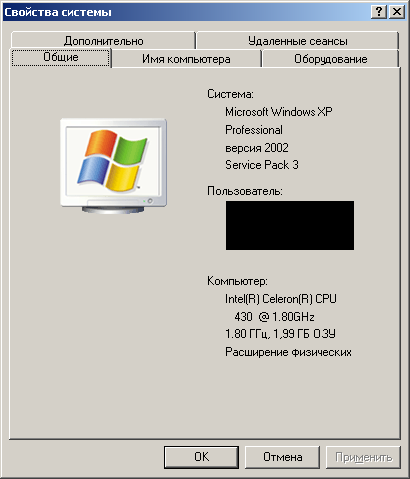 Свойства системы

?

Дополнительно

Удаленные сеансы

Общие

Имя компьютера

Оборудование

Система:

Microsoft Windows XP

Professional

версия 2002

Service Pack 3

Пользователь:

Компьютер:

Intel(R) Celeron(R) CPU

430 @ 1.80GHz

1.80 ГГц, 1,99 ГБ ОЗУ

Расширение физических

OK

Отмена

Применить